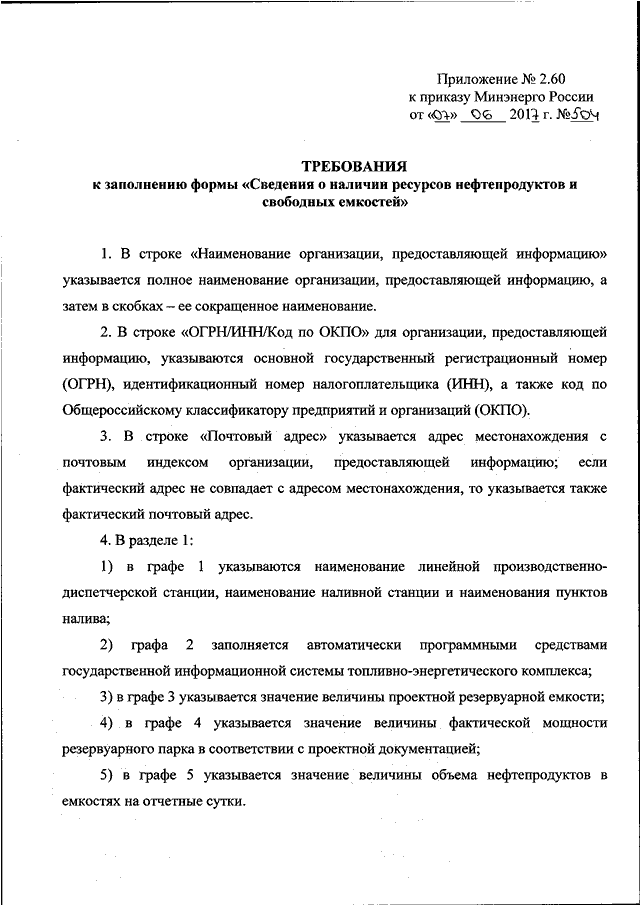 Приложение № 2.60
к приказу Минэнерго России
от «07» 06 2017 г. №504

ТРЕБОВАНИЯ
к заполнению формы «Сведения о наличии ресурсов нефтепродуктов и свободных емкостей»

1. В строке «Наименование организации, предоставляющей информацию» указывается полное наименование организации, предоставляющей информацию, а затем в скобках – ее сокращенное наименование.

2. В строке «ОГРН/ИНН/Код по ОКПО» для организации, предоставляющей информацию, указываются основной государственный регистрационный номер (ОГРН), идентификационный номер налогоплательщика (ИНН), а также код по Общероссийскому классификатору предприятий и организаций (ОКПО).

3. В строке «Почтовый адрес» указывается адрес местонахождения с почтовым индексом организации, предоставляющей информацию; если фактический адрес не совпадает с адресом местонахождения, то указывается также фактический почтовый адрес.

4. В разделе 1:

1) в графе 1 указываются наименование линейной производственно-диспетчерской станции, наименование наливной станции и наименования пунктов налива;

2) графа 2 заполняется автоматически программными средствами государственной информационной системы топливно-энергетического комплекса;

3) в графе 3 указывается значение величины проектной резервуарной емкости;

4) в графе 4 указывается значение величины фактической мощности резервуарного парка в соответствии с проектной документацией;

5) в графе 5 указывается значение величины объема нефтепродуктов в емкостях на отчетные сутки.